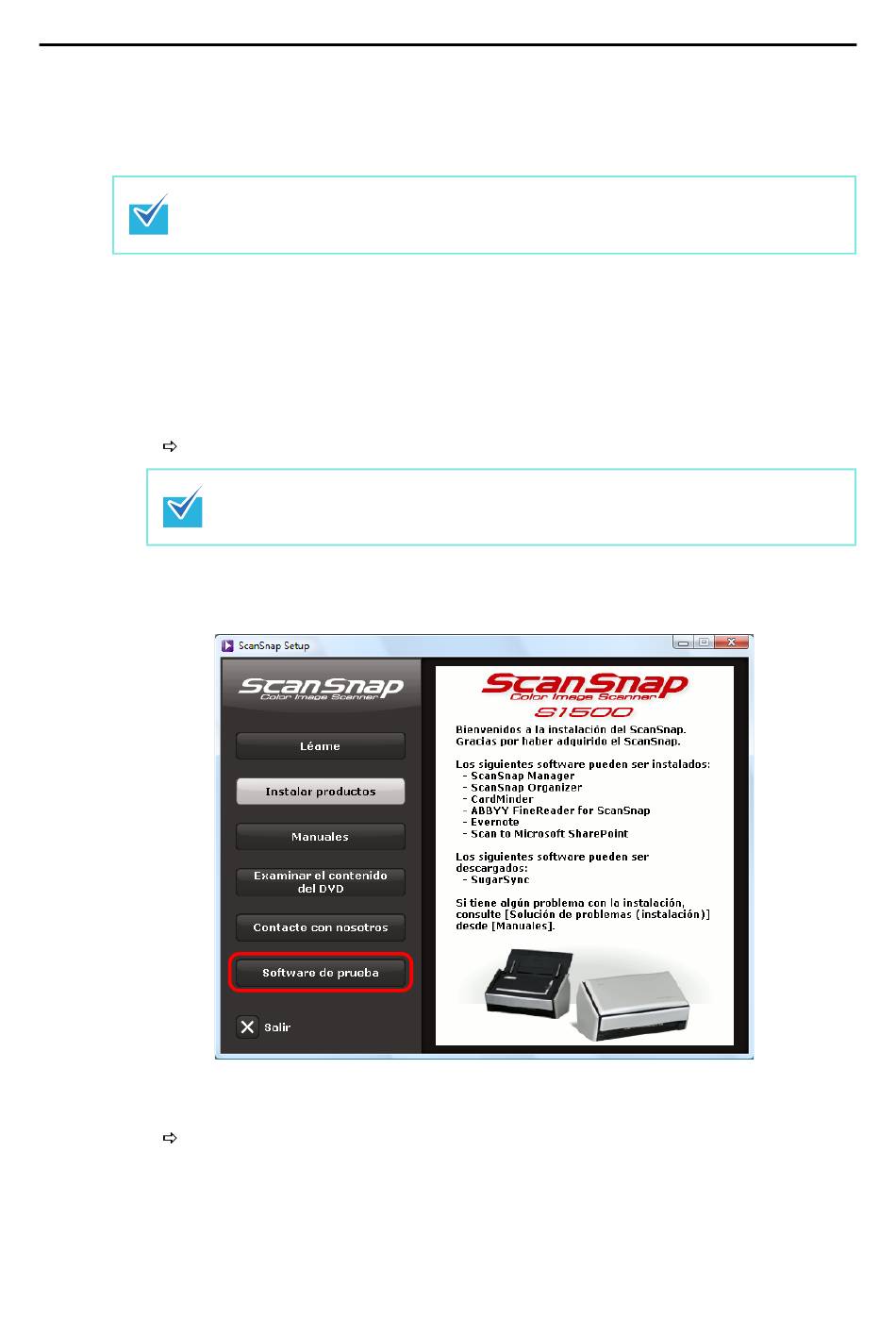 ScanSnap Setup

ScanSnap
Color Image Scanner

Léame

Instalar productos

Manuales

Examinar el contenido del DVD

Contacte con nosotros

Software de prueba

Salir

ScanSnap
Color Image Scanner
S1500

Bienvenidos a la instalación del ScanSnap.
Gracias por haber adquirido el ScanSnap.

Los siguientes software pueden ser instalados:
- ScanSnap Manager
- ScanSnap Organizer
- CardMinder
- ABBYY FineReader for ScanSnap
- Evernote
- Scan to Microsoft SharePoint

Los siguientes software pueden ser descargados:
- SugarSync

Si tiene algún problema con la instalación, consulte [Solución de problemas (instalación)] desde [Manuales].